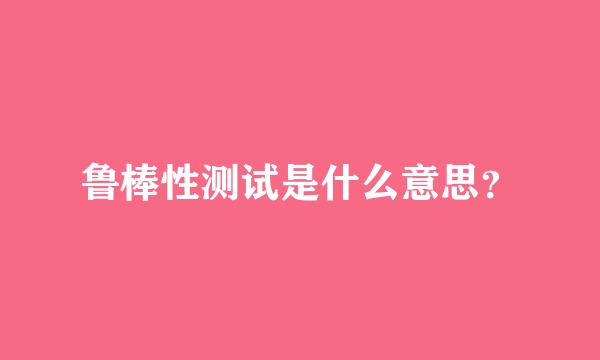 鲁棒性测试是什么意思?